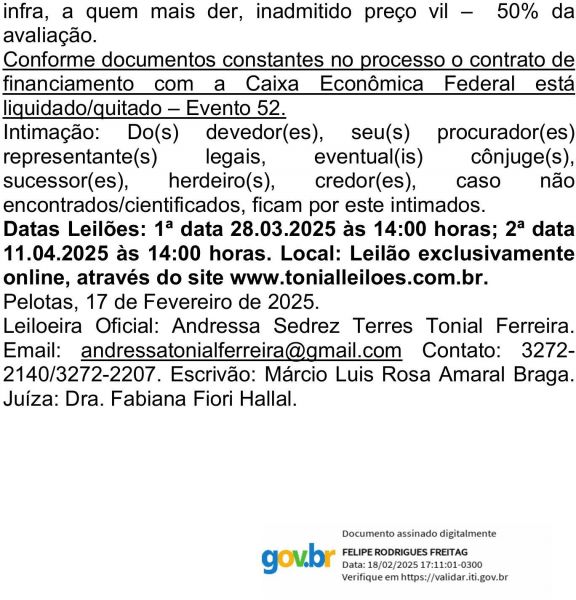 infra, a quem mais der, inadmitido preço vil – 50% da avaliação.
Conforme documentos constantes no processo o contrato de financiamento com a Caixa Econômica Federal está liquidado/quitado – Evento 52.
Intimação: Do(s) devedor(es), seu(s) procurador(es) representante(s) legais, eventual(is) cônjuge(s), sucessor(es), herdeiro(s), credor(es), caso não encontrados/cientificados, ficam por este intimados.
Datas Leilões: 1ª data 28.03.2025 às 14:00 horas; 2ª data 11.04.2025 às 14:00 horas. Local: Leilão exclusivamente online, através do site www.tonialleiloes.com.br.
Pelotas, 17 de Fevereiro de 2025.
Leiloeira Oficial: Andressa Sedrez Terres Tonial Ferreira. Email: andressatonialferreira@gmail.com Contato: 3272-2140/3272-2207. Escrivão: Márcio Luis Rosa Amaral Braga. Juíza: Dra. Fabiana Fiori Hallal.

gov.br
Documento assinado digitalmente
FELIPE RODRIGUES FREITAG
Data: 18/02/2025 17:11:01-0300
Verifique em https://validar.iti.gov.br